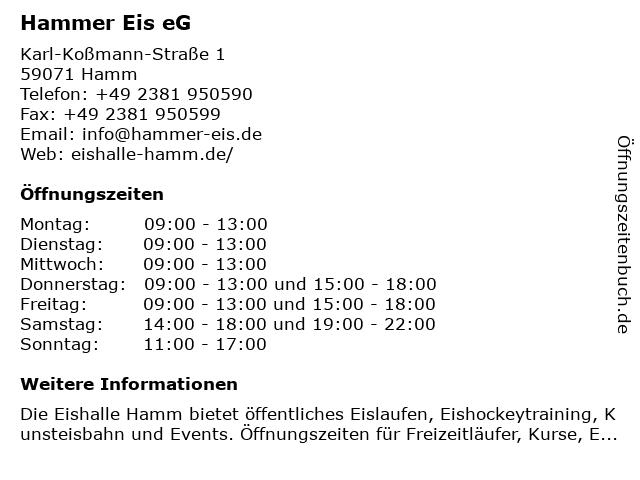 Hammer Eis eG

Karl-Koßmann-Straße 1
59071 Hamm
Telefon: +49 2381 950590
Fax: +49 2381 950599
Email: info@hammer-eis.de
Web: eishalle-hamm.de/

Öffnungszeiten

Montag: 09:00 - 13:00
Dienstag: 09:00 - 13:00
Mittwoch: 09:00 - 13:00
Donnerstag: 09:00 - 13:00 und 15:00 - 18:00
Freitag: 09:00 - 13:00 und 15:00 - 18:00
Samstag: 14:00 - 18:00 und 19:00 - 22:00
Sonntag: 11:00 - 17:00

Weitere Informationen

Die Eishalle Hamm bietet öffentliches Eislaufen, Eishockeytraining, Kunsteisbahn und Events. Öffnungszeiten für Freizeitläufer, Kurse, E...

Öffnungszeitenbuch.de